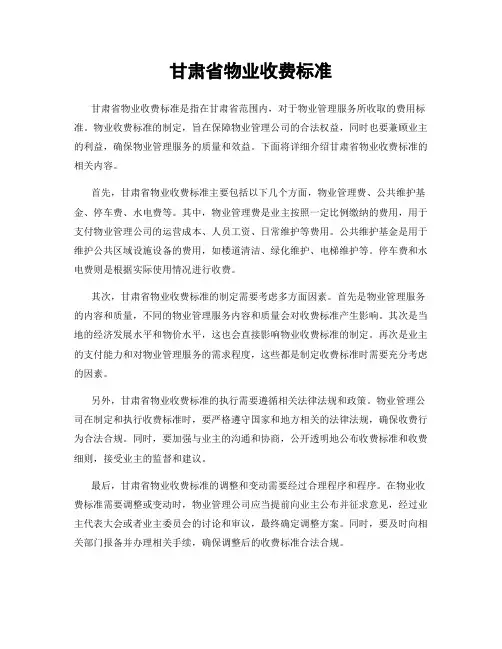 甘肃省物业收费标准

甘肃省物业收费标准是指在甘肃省范围内，对于物业管理服务所收取的费用标准。物业收费标准的制定，旨在保障物业管理公司的合法权益，同时也要兼顾业主的利益，确保物业管理服务的质量和效益。下面将详细介绍甘肃省物业收费标准的相关内容。

首先，甘肃省物业收费标准主要包括以下几个方面，物业管理费、公共维护基金、停车费、水电费等。其中，物业管理费是业主按照一定比例缴纳的费用，用于支付物业管理公司的运营成本、人员工资、日常维护等费用。公共维护基金是用于维护公共区域设施设备的费用，如楼道清洁、绿化维护、电梯维护等。停车费和水电费则是根据实际使用情况进行收费。

其次，甘肃省物业收费标准的制定需要考虑多方面因素。首先是物业管理服务的内容和质量，不同的物业管理服务内容和质量会对收费标准产生影响。其次是当地的经济发展水平和物价水平，这也会直接影响物业收费标准的制定。再次是业主的支付能力和对物业管理服务的需求程度，这些都是制定收费标准时需要充分考虑的因素。

另外，甘肃省物业收费标准的执行需要遵循相关法律法规和政策。物业管理公司在制定和执行收费标准时，要严格遵守国家和地方相关的法律法规，确保收费行为合法合规。同时，要加强与业主的沟通和协商，公开透明地公布收费标准和收费细则，接受业主的监督和建议。

最后，甘肃省物业收费标准的调整和变动需要经过合理程序和程序。在物业收费标准需要调整或变动时，物业管理公司应当提前向业主公布并征求意见，经过业主代表大会或者业主委员会的讨论和审议，最终确定调整方案。同时，要及时向相关部门报备并办理相关手续，确保调整后的收费标准合法合规。